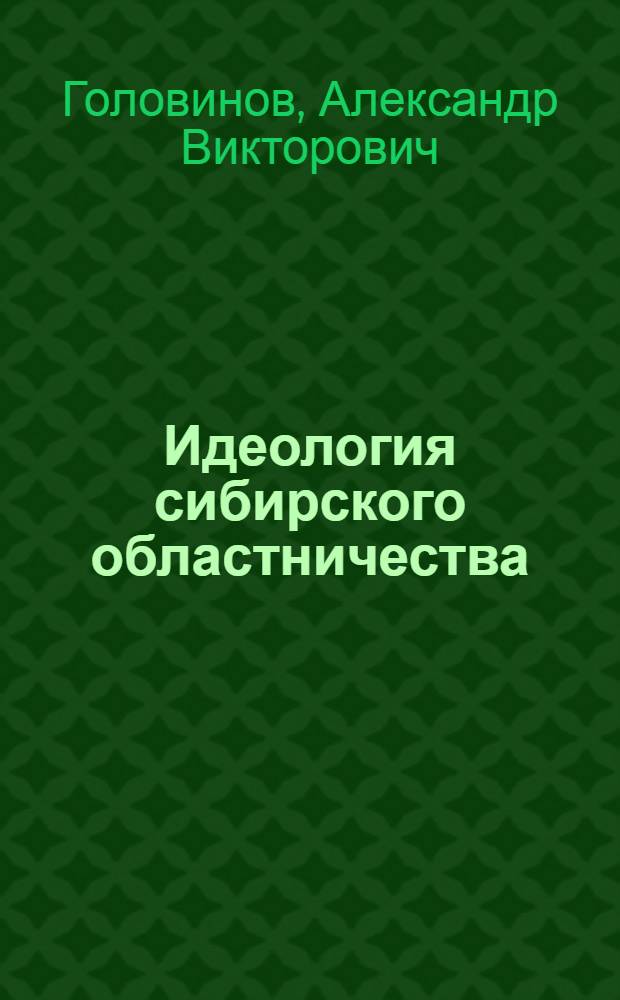 Головинов, Александр Викторович

Идеология сибирского областничества